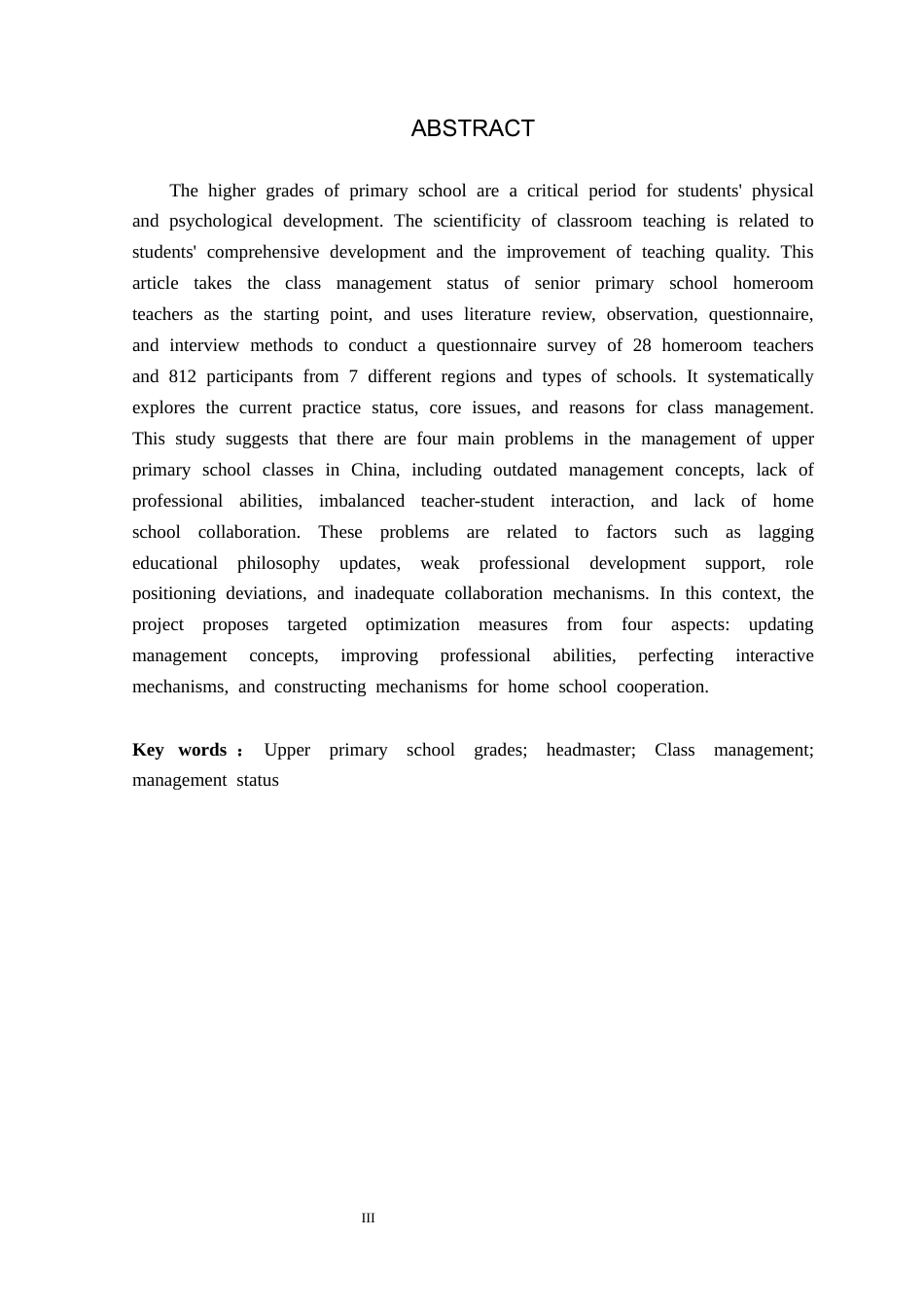 ABSTRACT

The higher grades of primary school are a critical period for students' physical and psychological development. The scientificity of classroom teaching is related to students' comprehensive development and the improvement of teaching quality. This article takes the class management status of senior primary school homeroom teachers as the starting point, and uses literature review, observation, questionnaire, and interview methods to conduct a questionnaire survey of 28 homeroom teachers and 812 participants from 7 different regions and types of schools. It systematically explores the current practice status, core issues, and reasons for class management. This study suggests that there are four main problems in the management of upper primary school classes in China, including outdated management concepts, lack of professional abilities, imbalanced teacher-student interaction, and lack of home school collaboration. These problems are related to factors such as lagging educational philosophy updates, weak professional development support, role positioning deviations, and inadequate collaboration mechanisms. In this context, the project proposes targeted optimization measures from four aspects: updating management concepts, improving professional abilities, perfecting interactive mechanisms, and constructing mechanisms for home school cooperation.

Key words： Upper primary school grades; headmaster; Class management; management status

III